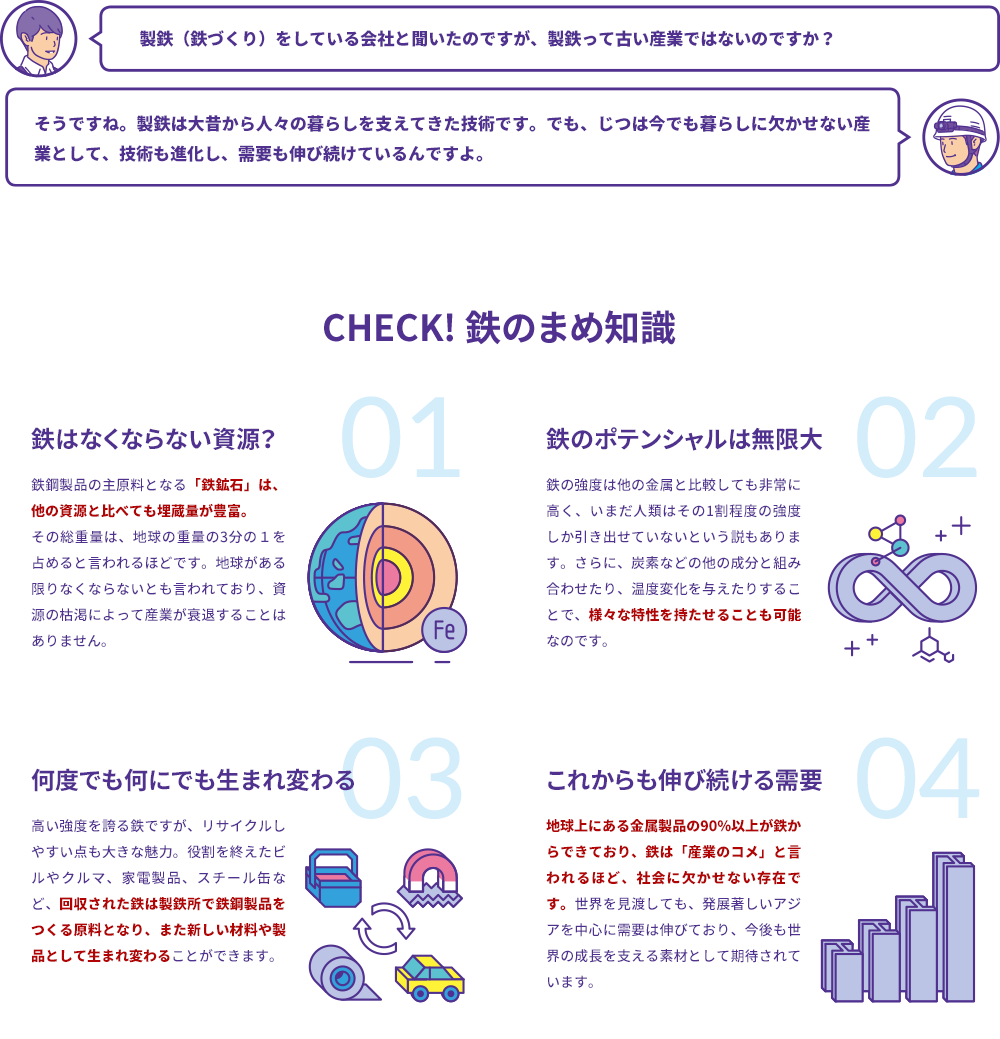 製鉄（鉄づくり）をしている会社と聞いたのですが、製鉄って古い産業ではないのですか？

そうですね。製鉄は大昔から人々の暮らしを支えてきた技術です。でも、じつは今でも暮らしに欠かせない産業として、技術も進化し、需要も伸び続けているんですよ。

CHECK! 鉄のまめ知識

01

鉄はなくならない資源？

鉄鋼製品の主原料となる「鉄鉱石」は、他の資源と比べても埋蔵量が豊富。その総重量は、地球の重量の3分の１を占めると言われるほどです。地球がある限りなくならないとも言われており、資源の枯渇によって産業が衰退することはありません。

Fe

02

鉄のポテンシャルは無限大

鉄の強度は他の金属と比較しても非常に高く、いまだ人類はその1割程度の強度しか引き出せていないという説もあります。さらに、炭素などの他の成分と組み合わせたり、温度変化を与えたりすることで、様々な特性を持たせることも可能なのです。

03

何度でも何にでも生まれ変わる

高い強度を誇る鉄ですが、リサイクルしやすい点も大きな魅力。役割を終えたビルやクルマ、家電製品、スチール缶など、回収された鉄は製鉄所で鉄鋼製品をつくる原料となり、また新しい材料や製品として生まれ変わることができます。

04

これからも伸び続ける需要

地球上にある金属製品の90%以上が鉄からできており、鉄は「産業のコメ」と言われるほど、社会に欠かせない存在です。世界を見渡しても、発展著しいアジアを中心に需要は伸びており、今後も世界の成長を支える素材として期待されています。